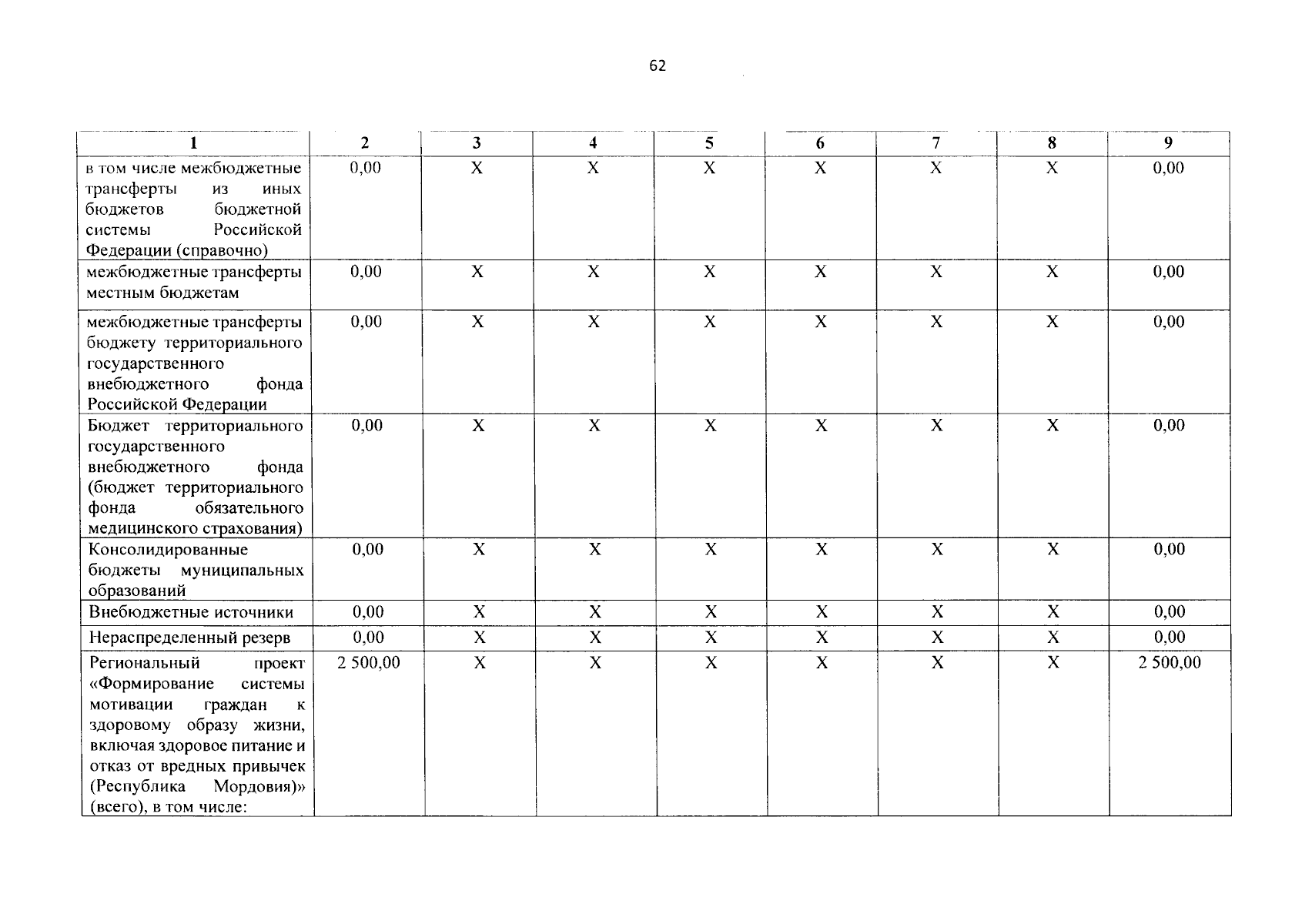 62

| 1 | 2 | 3 | 4 | 5 | 6 | 7 | 8 | 9 |
|---|---|---|---|---|---|---|---|---|
| в том числе межбюджетные трансферты из иных бюджетов бюджетной системы Российской Федерации (справочно) | 0,00 | X | X | X | X | X | X | 0,00 |
| межбюджетные трансферты местным бюджетам | 0,00 | X | X | X | X | X | X | 0,00 |
| межбюджетные трансферты бюджету территориального государственного внебюджетного фонда Российской Федерации | 0,00 | X | X | X | X | X | X | 0,00 |
| Бюджет территориального государственного внебюджетного фонда (бюджет территориального фонда обязательного медицинского страхования) | 0,00 | X | X | X | X | X | X | 0,00 |
| Консолидированные бюджеты муниципальных образований | 0,00 | X | X | X | X | X | X | 0,00 |
| Внебюджетные источники | 0,00 | X | X | X | X | X | X | 0,00 |
| Нераспределенный резерв | 0,00 | X | X | X | X | X | X | 0,00 |
| Региональный проект «Формирование системы мотивации граждан к здоровому образу жизни, включая здоровое питание и отказ от вредных привычек (Республика Мордовия)» (всего), в том числе: | 2 500,00 | X | X | X | X | X | X | 2 500,00 |